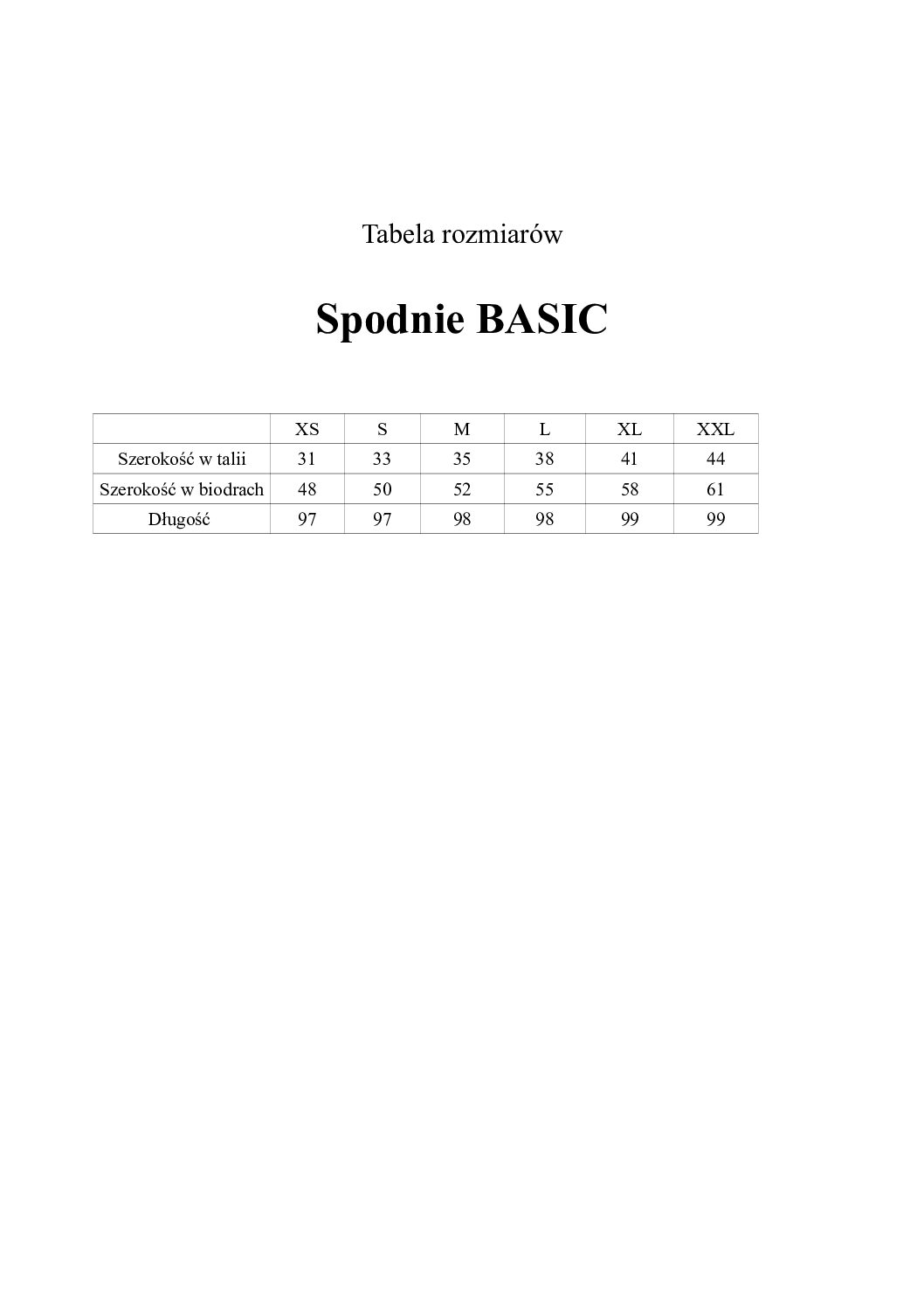 Tabela rozmiarów

Spodnie BASIC

|  | XS | S | M | L | XL | XXL |
|---|---|---|---|---|---|---|
| Szerokość w talii | 31 | 33 | 35 | 38 | 41 | 44 |
| Szerokość w biodrach | 48 | 50 | 52 | 55 | 58 | 61 |
| Długość | 97 | 97 | 98 | 98 | 99 | 99 |